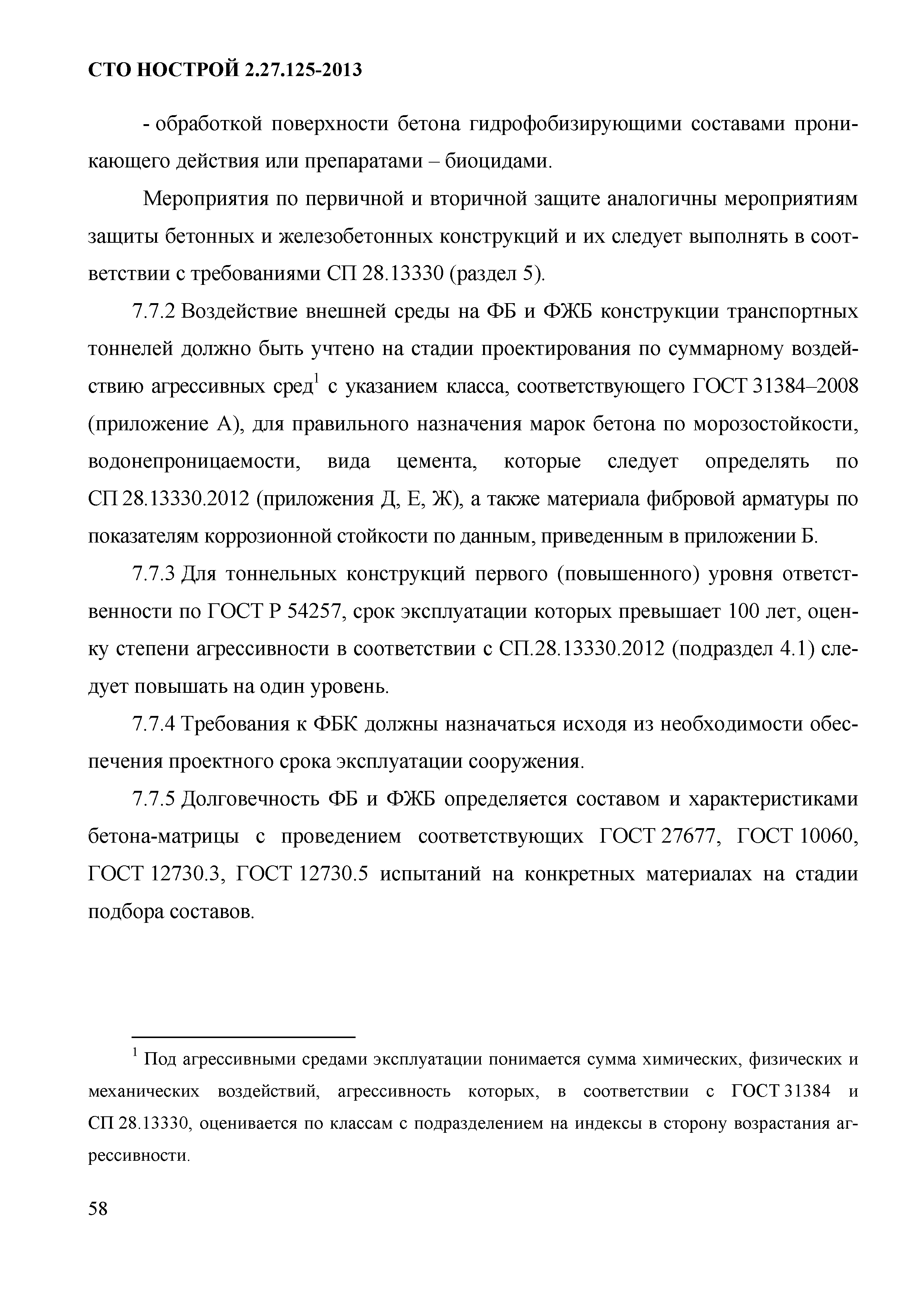 СТО НОСТРОЙ 2.27.125-2013

- обработкой поверхности бетона гидрофобизирующими составами проникающего действия или препаратами – биоцидами.

Мероприятия по первичной и вторичной защите аналогичны мероприятиям защиты бетонных и железобетонных конструкций и их следует выполнять в соответствии с требованиями СП 28.13330 (раздел 5).

7.7.2 Воздействие внешней среды на ФБ и ФЖБ конструкции транспортных тоннелей должно быть учтено на стадии проектирования по суммарному воздействию агрессивных сред$^1$ с указанием класса, соответствующего ГОСТ 31384–2008 (приложение А), для правильного назначения марок бетона по морозостойкости, водонепроницаемости, вида цемента, которые следует определять по СП 28.13330.2012 (приложения Д, Е, Ж), а также материала фибровой арматуры по показателям коррозионной стойкости по данным, приведенным в приложении Б.

7.7.3 Для тоннельных конструкций первого (повышенного) уровня ответственности по ГОСТ Р 54257, срок эксплуатации которых превышает 100 лет, оценку степени агрессивности в соответствии с СП.28.13330.2012 (подраздел 4.1) следует повышать на один уровень.

7.7.4 Требования к ФБК должны назначаться исходя из необходимости обеспечения проектного срока эксплуатации сооружения.

7.7.5 Долговечность ФБ и ФЖБ определяется составом и характеристиками бетона-матрицы с проведением соответствующих ГОСТ 27677, ГОСТ 10060, ГОСТ 12730.3, ГОСТ 12730.5 испытаний на конкретных материалах на стадии подбора составов.

$^1$ Под агрессивными средами эксплуатации понимается сумма химических, физических и механических воздействий, агрессивность которых, в соответствии с ГОСТ 31384 и СП 28.13330, оценивается по классам с подразделением на индексы в сторону возрастания агрессивности.

58